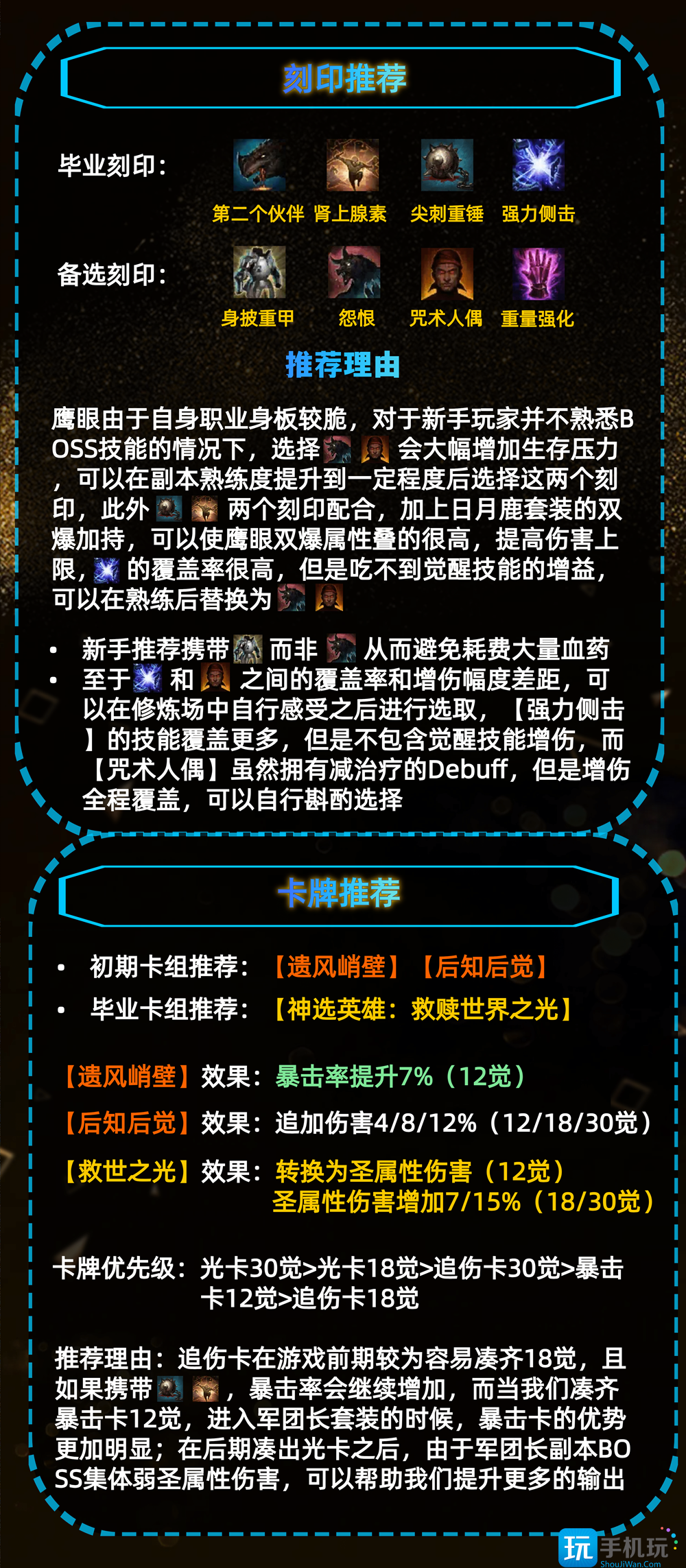 刻印推荐

毕业刻印：

第二个伙伴 肾上腺素 尖刺重锤 强力侧击

备选刻印：

身披重甲 怨恨 咒术人偶 重量强化

推荐理由

鹰眼由于自身职业身板较脆，对于新手玩家并不熟悉BOSS技能的情况下，选择 会大幅增加生存压力，可以在副本熟练度提升到一定程度后选择这两个刻印，此外 两个刻印配合，加上日月鹿套装的双爆加持，可以使鹰眼双爆属性叠的很高，提高伤害上限， 的覆盖率很高，但是吃不到觉醒技能的增益，可以在熟练后替换为

• 新手推荐携带 而非 从而避免耗费大量血药
• 至于 和 之间的覆盖率和增伤幅度差距，可以在修炼场中自行感受之后进行选取，【强力侧击】的技能覆盖更多，但是不包含觉醒技能增伤，而【咒术人偶】虽然拥有减治疗的Debuff，但是增伤全程覆盖，可以自行斟酌选择

卡牌推荐

• 初期卡组推荐：【遗风峭壁】【后知后觉】
• 毕业卡组推荐：【神选英雄：救赎世界之光】

【遗风峭壁】效果：暴击率提升7%（12觉）
【后知后觉】效果：追加伤害4/8/12%（12/18/30觉）
【救世之光】效果：转换为圣属性伤害（12觉）
圣属性伤害增加7/15%（18/30觉）

卡牌优先级：光卡30觉>光卡18觉>追伤卡30觉>暴击卡12觉>追伤卡18觉

推荐理由：追伤卡在游戏前期较为容易凑齐18觉，且如果携带 ，暴击率会继续增加，而当我们凑齐暴击卡12觉，进入军团长套装的时候，暴击卡的优势更加明显；在后期凑出光卡之后，由于军团长副本BOSS集体弱圣属性伤害，可以帮助我们提升更多的输出

玩 手机玩 ShouJiWan.Com